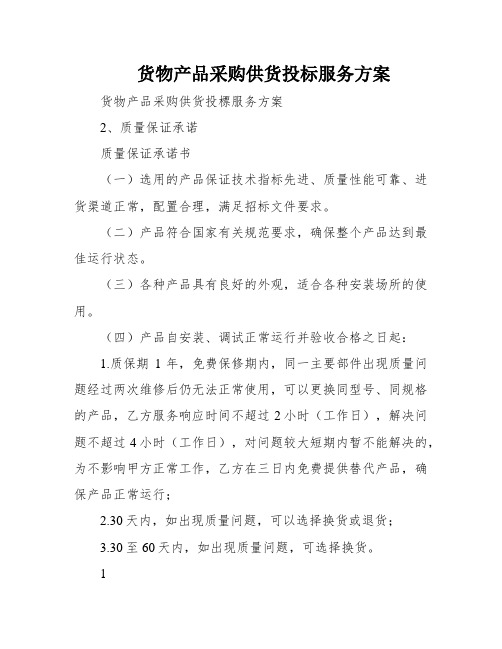 货物产品采购供货投标服务方案

货物产品采购供货投標服务方案

2、质量保证承诺

质量保证承诺书

（一）选用的产品保证技术指标先进、质量性能可靠、进货渠道正常，配置合理，满足招标文件要求。

（二）产品符合国家有关规范要求，确保整个产品达到最佳运行状态。

（三）各种产品具有良好的外观，适合各种安装场所的使用。

（四）产品自安装、调试正常运行并验收合格之日起：

1.质保期 1 年，免费保修期内，同一主要部件出现质量问题经过两次维修后仍无法正常使用，可以更换同型号、同规格的产品，乙方服务响应时间不超过 2 小时（工作日），解决问题不超过 4 小时（工作日），对问题较大短期内暂不能解决的，为不影响甲方正常工作，乙方在三日内免费提供替代产品，确保产品正常运行；

2.30 天内，如出现质量问题，可以选择换货或退货；

3.30 至 60 天内，如出现质量问题，可选择换货。

1